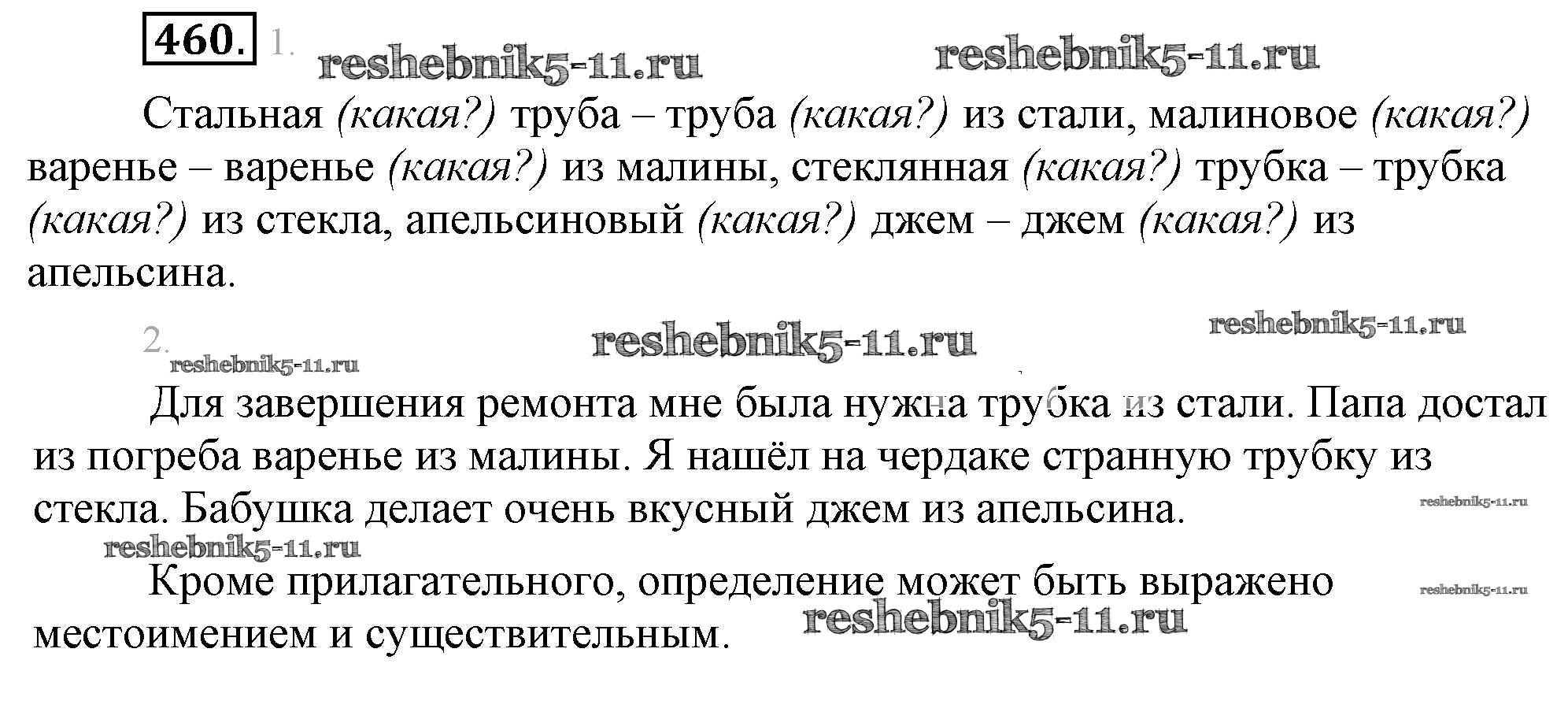 460. 1.

Стальная (какая?) труба – труба (какая?) из стали, малиновое (какая?) варенье – варенье (какая?) из малины, стеклянная (какая?) трубка – трубка (какая?) из стекла, апельсиновый (какая?) джем – джем (какая?) из апельсина.

2.

Для завершения ремонта мне была нужна трубка из стали. Папа достал из погреба варенье из малины. Я нашёл на чердаке странную трубку из стекла. Бабушка делает очень вкусный джем из апельсина.

Кроме прилагательного, определение может быть выражено местоимением и существительным.

reshebnik5-11.ru